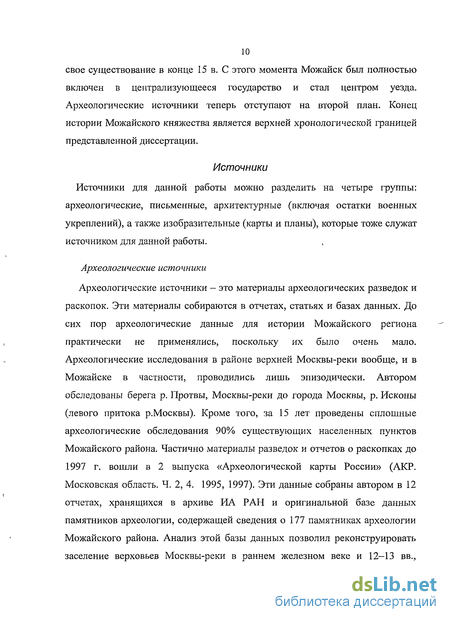 10

свое существование в конце 15 в. С этого момента Можайск был полностью включен в централизующееся государство и стал центром уезда. Археологические источники теперь отступают на второй план. Конец истории Можайского княжества является верхней хронологической границей представленной диссертации.

Источники

Источники для данной работы можно разделить на четыре группы: археологические, письменные, архитектурные (включая остатки военных укреплений), а также изобразительные (карты и планы), которые тоже служат источником для данной работы.

Археологические источники

Археологические источники – это материалы археологических разведок и раскопок. Эти материалы собираются в отчетах, статьях и базах данных. До сих пор археологические данные для истории Можайского региона практически не применялись, поскольку их было очень мало. Археологические исследования в районе верхней Москвы-реки вообще, и в Можайске в частности, проводились лишь эпизодически. Автором обследованы берега р. Протвы, Москвы-реки до города Москвы, р. Исконы (левого притока р.Москвы). Кроме того, за 15 лет проведены сплошные археологические обследования 90% существующих населенных пунктов Можайского района. Частично материалы разведок и отчетов о раскопках до 1997 г. вошли в 2 выпуска «Археологической карты России» (АКР. Московская область. Ч. 2, 4. 1995, 1997). Эти данные собраны автором в 12 отчетах, хранящихся в архиве ИА РАН и оригинальной базе данных памятников археологии, содержащей сведения о 177 памятниках археологии Можайского района. Анализ этой базы данных позволил реконструировать заселение верховьев Москвы-реки в раннем железном веке и 12–13 вв.,

dsLib.net
библиотека диссертаций